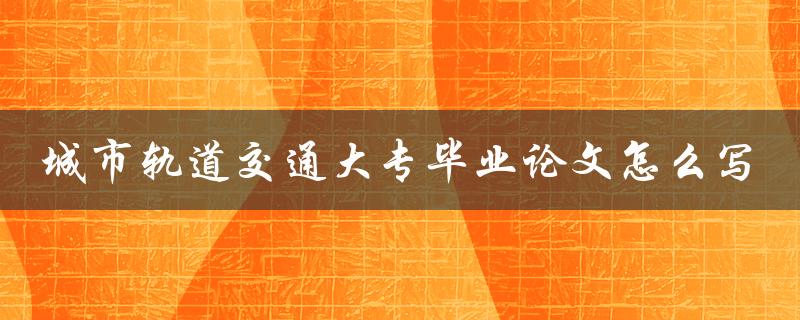 城市轨道交通大专毕业论文怎么写